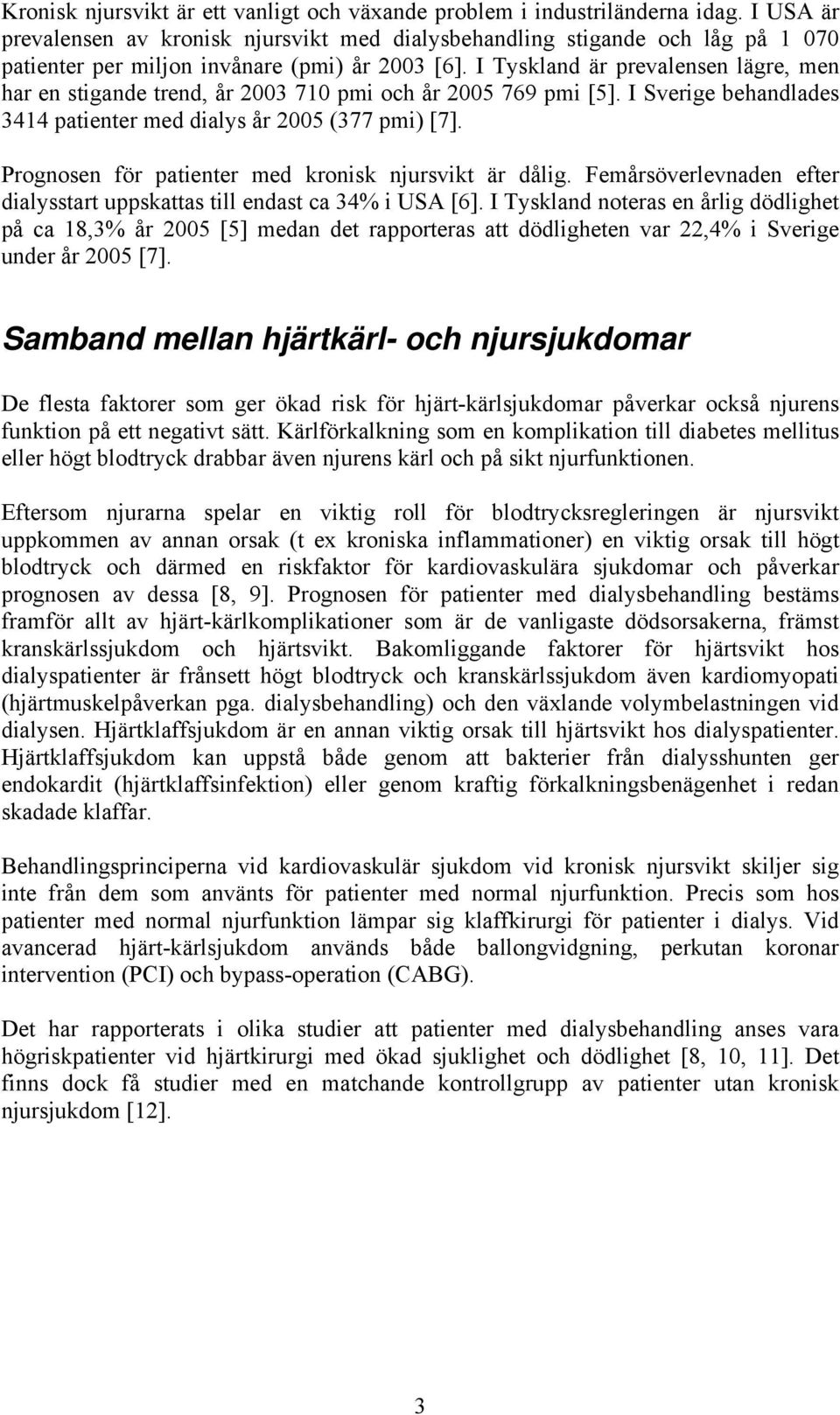 Kronisk njursvikt är ett vanligt och växande problem i industriländerna idag. I USA är prevalensen av kronisk njursvikt med dialysbehandling stigande och låg på 1 070 patienter per miljon invånare (pmi) år 2003 [6]. I Tyskland är prevalensen lägre, men har en stigande trend, år 2003 710 pmi och år 2005 769 pmi [5]. I Sverige behandlades 3414 patienter med dialys år 2005 (377 pmi) [7].

Prognosen för patienter med kronisk njursvikt är dålig. Femårsöverlevnaden efter dialysstart uppskattas till endast ca 34% i USA [6]. I Tyskland noteras en årlig dödlighet på ca 18,3% år 2005 [5] medan det rapporteras att dödligheten var 22,4% i Sverige under år 2005 [7].

Samband mellan hjärtkärl- och njursjukdomar

De flesta faktorer som ger ökad risk för hjärt-kärlsjukdomar påverkar också njurens funktion på ett negativt sätt. Kärlförkalkning som en komplikation till diabetes mellitus eller högt blodtryck drabbar även njurens kärl och på sikt njurfunktionen.

Eftersom njurarna spelar en viktig roll för blodtrycksregleringen är njursvikt uppkommen av annan orsak (t ex kroniska inflammationer) en viktig orsak till högt blodtryck och därmed en riskfaktor för kardiovaskulära sjukdomar och påverkar prognosen av dessa [8, 9]. Prognosen för patienter med dialysbehandling bestäms framför allt av hjärt-kärlkomplikationer som är de vanligaste dödsorsakerna, främst kranskärlssjukdom och hjärtsvikt. Bakomliggande faktorer för hjärtsvikt hos dialyspatienter är frånsett högt blodtryck och kranskärlssjukdom även kardiomyopati (hjärtmuskelpåverkan pga. dialysbehandling) och den växlande volymbelastningen vid dialysen. Hjärtklaffsjukdom är en annan viktig orsak till hjärtsvikt hos dialyspatienter. Hjärtklaffsjukdom kan uppstå både genom att bakterier från dialysshunten ger endokardit (hjärtklaffsinfektion) eller genom kraftig förkalkningsbenägenhet i redan skadade klaffar.

Behandlingsprinciperna vid kardiovaskulär sjukdom vid kronisk njursvikt skiljer sig inte från dem som använts för patienter med normal njurfunktion. Precis som hos patienter med normal njurfunktion lämpar sig klaffkirurgi för patienter i dialys. Vid avancerad hjärt-kärlsjukdom används både ballongvidgning, perkutan koronar intervention (PCI) och bypass-operation (CABG).

Det har rapporterats i olika studier att patienter med dialysbehandling anses vara högriskpatienter vid hjärtkirurgi med ökad sjuklighet och dödlighet [8, 10, 11]. Det finns dock få studier med en matchande kontrollgrupp av patienter utan kronisk njursjukdom [12].

3